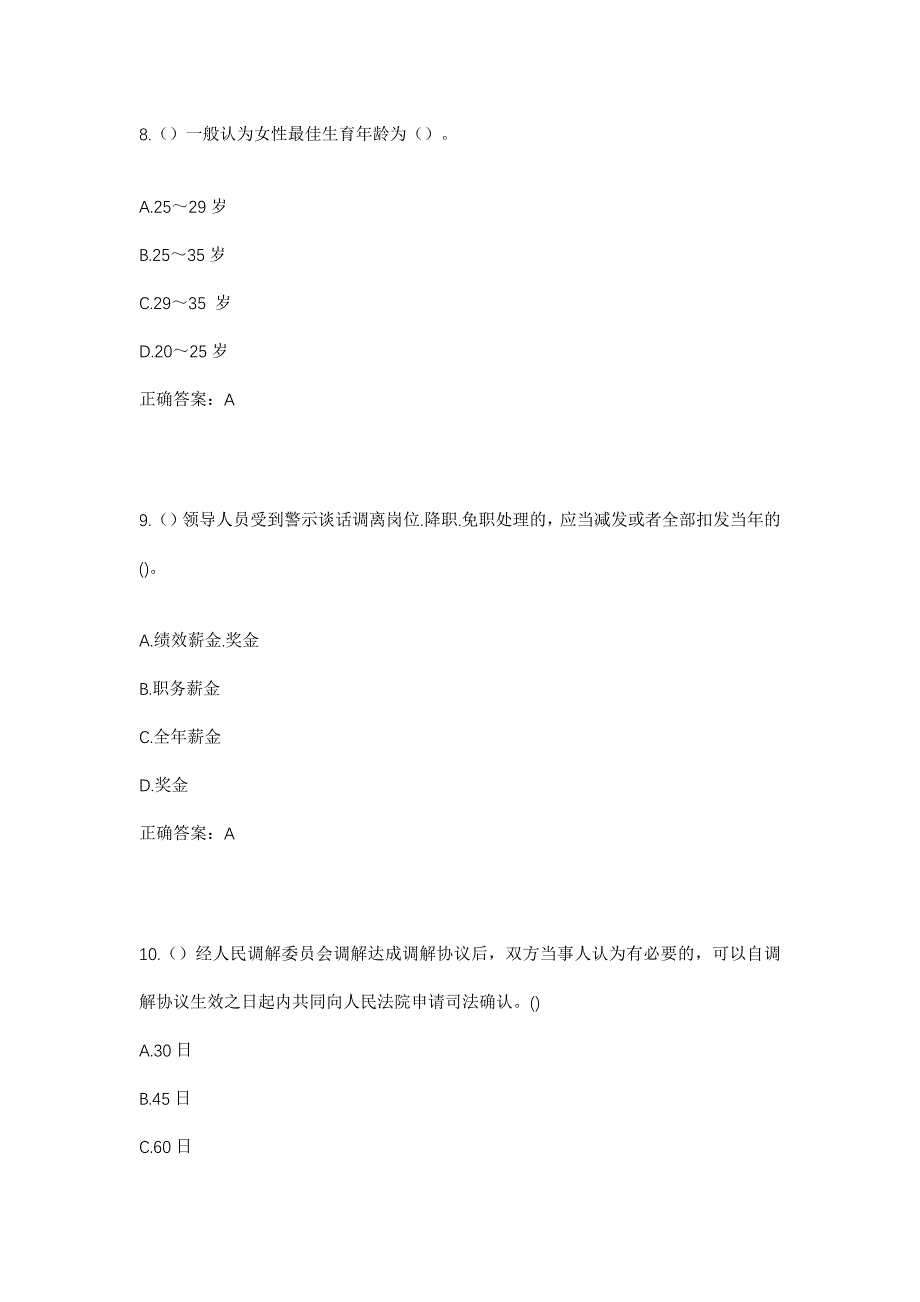 8.（）一般认为女性最佳生育年龄为（）。

A.25～29 岁

B.25～35 岁

C.29～35 岁

D.20～25 岁

正确答案：A

9.（）领导人员受到警示谈话调离岗位.降职.免职处理的，应当减发或者全部扣发当年的()。

A.绩效薪金.奖金

B.职务薪金

C.全年薪金

D.奖金

正确答案：A

10.（）经人民调解委员会调解达成调解协议后，双方当事人认为有必要的，可以自调解协议生效之日起内共同向人民法院申请司法确认。()

A.30 日

B.45 日

C.60 日